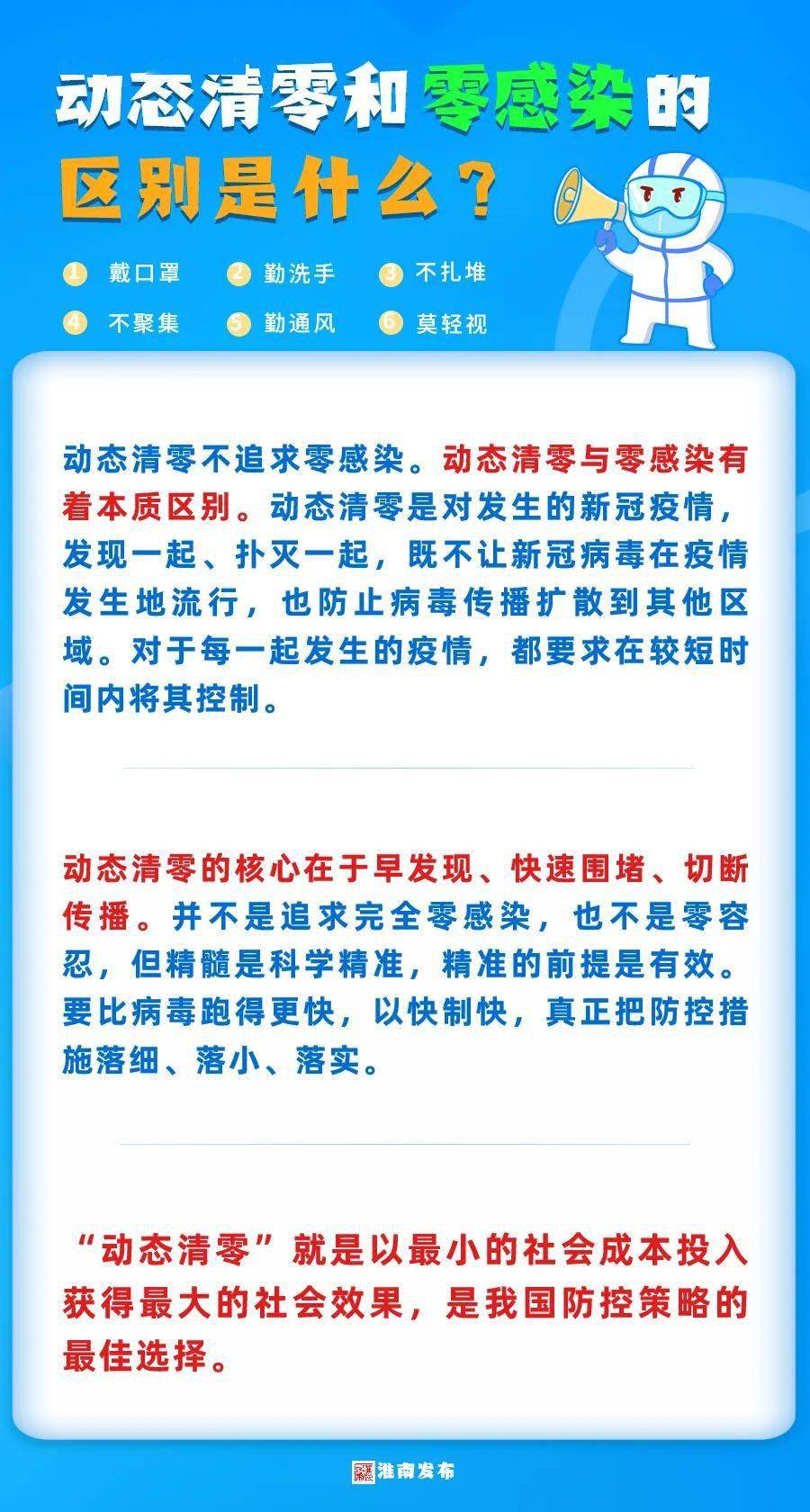 动态清零和零感染的区别是什么？

1 戴口罩 2 勤洗手 3 不扎堆
4 不聚集 5 勤通风 6 莫轻视

动态清零不追求零感染。动态清零与零感染有着本质区别。动态清零是对发生的新冠疫情，发现一起、扑灭一起，既不让新冠病毒在疫情发生地流行，也防止病毒传播扩散到其他区域。对于每一起发生的疫情，都要求在较短时间内将其控制。

动态清零的核心在于早发现、快速围堵、切断传播。并不是追求完全零感染，也不是零容忍，但精髓是科学精准，精准的前提是有效。要比病毒跑得更快，以快制快，真正把防控措施落细、落小、落实。

“动态清零”就是以最小的社会成本投入获得最大的社会效果，是我国防控策略的最佳选择。

淮南发布